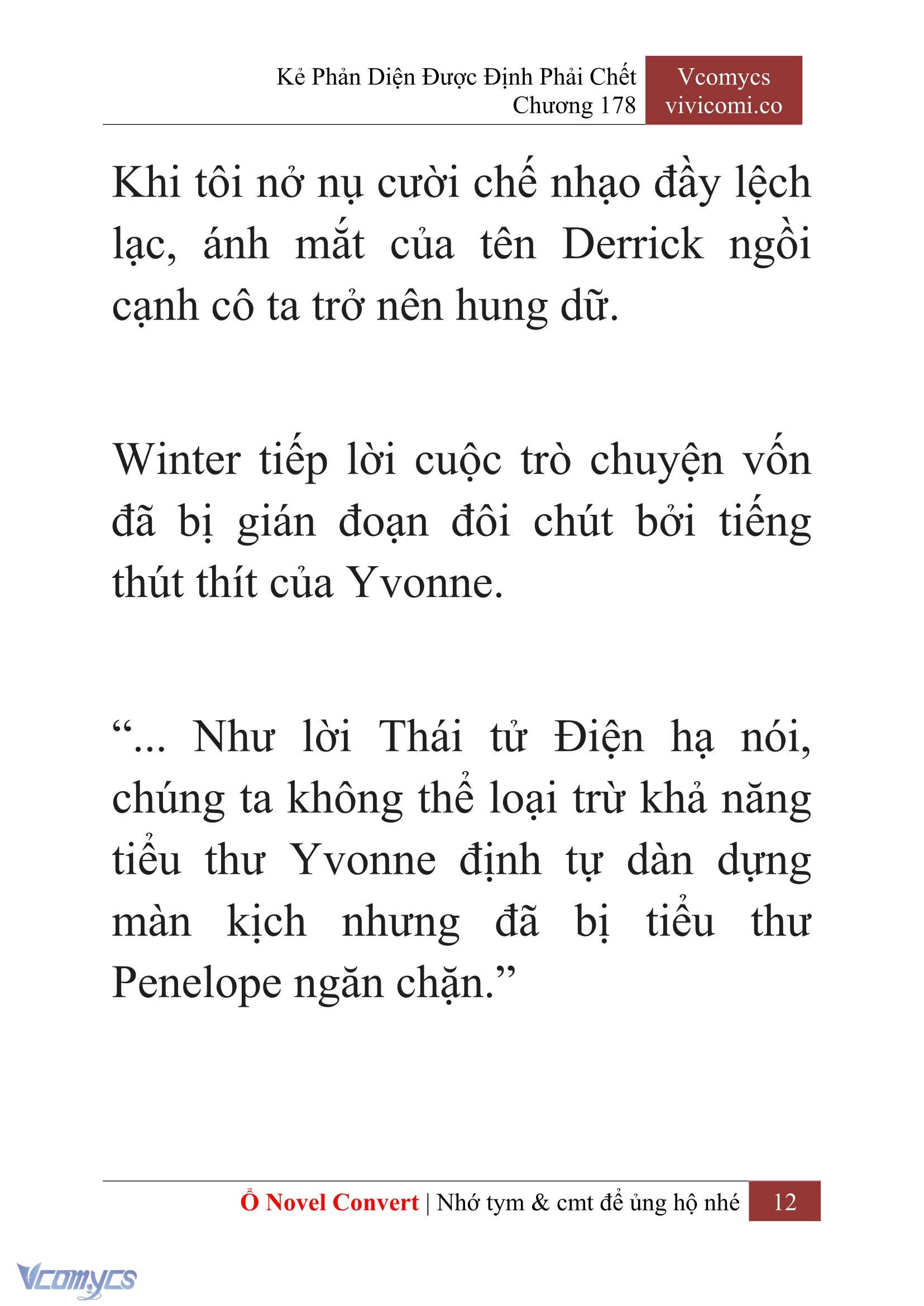 Kẻ Phản Diện Được Định Phải Chết
Chương 178

Vcomycs
vivicomi.co

Khi tôi nở nụ cười chế nhạo đầy lệch lạc, ánh mắt của tên Derrick ngồi cạnh cô ta trở nên hung dữ.

Winter tiếp lời cuộc trò chuyện vốn đã bị gián đoạn đôi chút bởi tiếng thút thít của Yvonne.

“... Như lời Thái tử Điện hạ nói, chúng ta không thể loại trừ khả năng tiểu thư Yvonne định tự dàn dựng màn kịch nhưng đã bị tiểu thư Penelope ngăn chặn.”

Ổ Novel Convert | Nhớ tym & cmt để ủng hộ nhé 12

Vcomycs